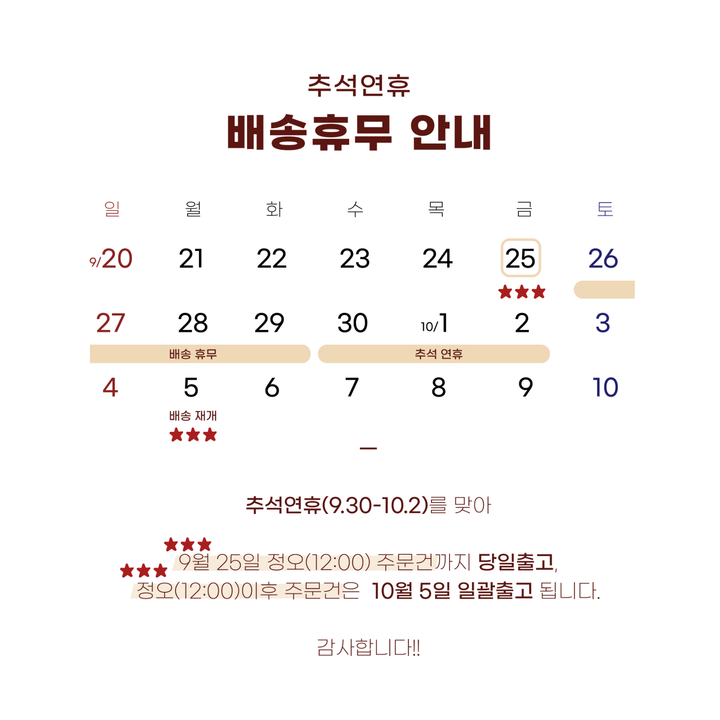 추석연휴

배송휴무 안내

| 일 | 월 | 화 | 수 | 목 | 금 | 토 |
|---|---|---|---|---|---|---|
| 9/20 | 21 | 22 | 23 | 24 | 25 ★★★ | 26 |
| 27 | 28 | 29 | 30 | 10/1 | 2 | 3 |
| 4 | 5 배송 재개 ★★★ | 6 | 7 | 8 | 9 | 10 |

배송 휴무

추석 연휴

추석연휴(9.30-10.2)를 맞아

★★★ 9월 25일 정오(12:00) 주문건까지 당일출고,

★★★ 정오(12:00)이후 주문건은 10월 5일 일괄출고 됩니다.

감사합니다!!